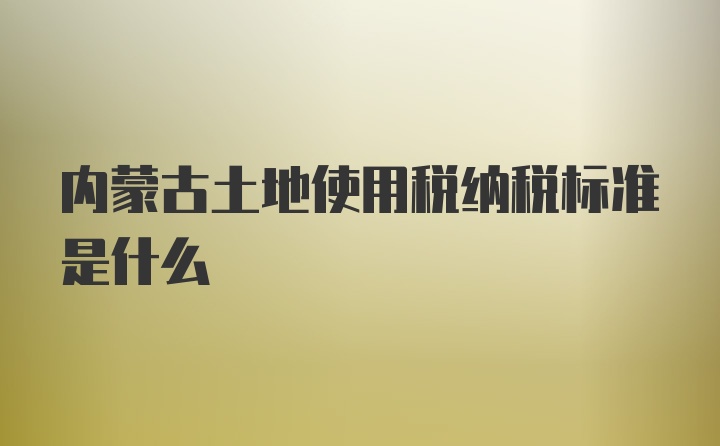 内蒙古土地使用税纳税标准是什么